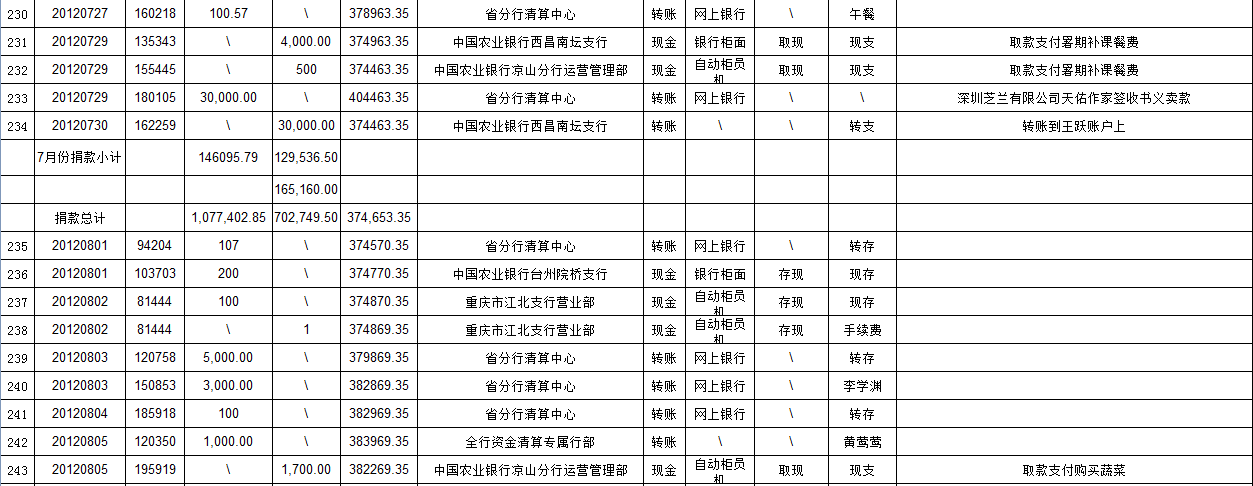 | 230 | 20120727 | 160218 | 100.57 | \ | 378963.35 | 省分行清算中心 | 转账 | 网上银行 | \ | 午餐 | |
|---|---|---|---|---|---|---|---|---|---|---|---|
| 231 | 20120729 | 135343 | \ | 4,000.00 | 374963.35 | 中国农业银行西昌南坛支行 | 现金 | 银行柜面 | 取现 | 现支 | 取款支付暑期补课餐费 |
| 232 | 20120729 | 155445 | \ | 500 | 374463.35 | 中国农业银行凉山分行运营管理部 | 现金 | 自动柜员机 | 取现 | 现支 | 取款支付暑期补课餐费 |
| 233 | 20120729 | 180105 | 30,000.00 | \ | 404463.35 | 省分行清算中心 | 转账 | 网上银行 | \ | \ | 深圳芝兰有限公司天佑作家签收书义卖款 |
| 234 | 20120730 | 162259 | \ | 30,000.00 | 374463.35 | 中国农业银行西昌南坛支行 | 转账 | \ | \ | 转支 | 转账到王跃账户上 |
| | 7月份捐款小计 | | 146095.79 | 129,536.50 | | | | | | | |
| | | | | 165,160.00 | | | | | | | |
| | 捐款总计 | | 1,077,402.85 | 702,749.50 | 374,653.35 | | | | | | |
| 235 | 20120801 | 94204 | 107 | \ | 374570.35 | 省分行清算中心 | 转账 | 网上银行 | \ | 转存 | |
| 236 | 20120801 | 103703 | 200 | \ | 374770.35 | 中国农业银行台州院桥支行 | 现金 | 银行柜面 | 存现 | 现存 | |
| 237 | 20120802 | 81444 | 100 | \ | 374870.35 | 重庆市江北支行营业部 | 现金 | 自动柜员机 | 存现 | 现存 | |
| 238 | 20120802 | 81444 | \ | 1 | 374869.35 | 重庆市江北支行营业部 | 现金 | 自动柜员机 | 存现 | 手续费 | |
| 239 | 20120803 | 120758 | 5,000.00 | \ | 379869.35 | 省分行清算中心 | 转账 | 网上银行 | \ | 转存 | |
| 240 | 20120803 | 150853 | 3,000.00 | \ | 382869.35 | 省分行清算中心 | 转账 | 网上银行 | \ | 李学渊 | |
| 241 | 20120804 | 185918 | 100 | \ | 382969.35 | 省分行清算中心 | 转账 | 网上银行 | \ | 转存 | |
| 242 | 20120805 | 120350 | 1,000.00 | \ | 383969.35 | 全行资金清算专属行部 | 转账 | \ | \ | 黄莺莺 | |
| 243 | 20120805 | 195919 | \ | 1,700.00 | 382269.35 | 中国农业银行凉山分行运营管理部 | 现金 | 自动柜员机 | 取现 | 现支 | 取款支付购买蔬菜 |